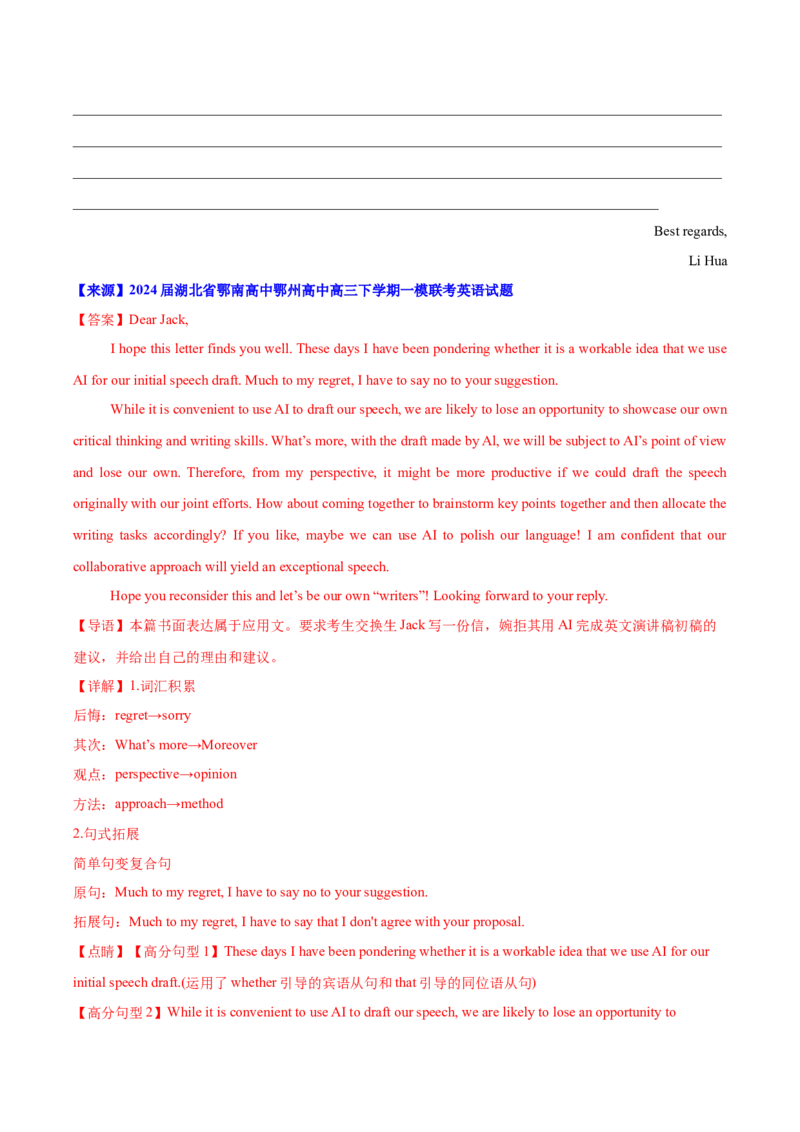 ____
____
____
____

Best regards,

Li Hua

【来源】2024届湖北省鄂南高中鄂州高中高三下学期一模联考英语试题

【答案】Dear Jack,

I hope this letter finds you well. These days I have been pondering whether it is a workable idea that we use AI for our initial speech draft. Much to my regret, I have to say no to your suggestion.

While it is convenient to use AI to draft our speech, we are likely to lose an opportunity to showcase our own critical thinking and writing skills. What's more, with the draft made by Al, we will be subject to AI's point of view and lose our own. Therefore, from my perspective, it might be more productive if we could draft the speech originally with our joint efforts. How about coming together to brainstorm key points together and then allocate the writing tasks accordingly? If you like, maybe we can use AI to polish our language! I am confident that our collaborative approach will yield an exceptional speech.

Hope you reconsider this and let's be our own "writers"! Looking forward to your reply.

【导语】本篇书面表达属于应用文。要求考生交换生Jack写一份信，婉拒其用AI完成英文演讲稿初稿的建议，并给出自己的理由和建议。

【详解】1.词汇积累

后悔：regret→sorry

其次：What's more→Moreover

观点：perspective→opinion

方法：approach→method

2.句式拓展

简单句变复合句

原句：Much to my regret, I have to say no to your suggestion.

拓展句：Much to my regret, I have to say that I don't agree with your proposal.

【点睛】【高分句型1】These days I have been pondering whether it is a workable idea that we use AI for our initial speech draft.(运用了whether引导的宾语从句和that引导的同位语从句)

【高分句型2】While it is convenient to use AI to draft our speech, we are likely to lose an opportunity to